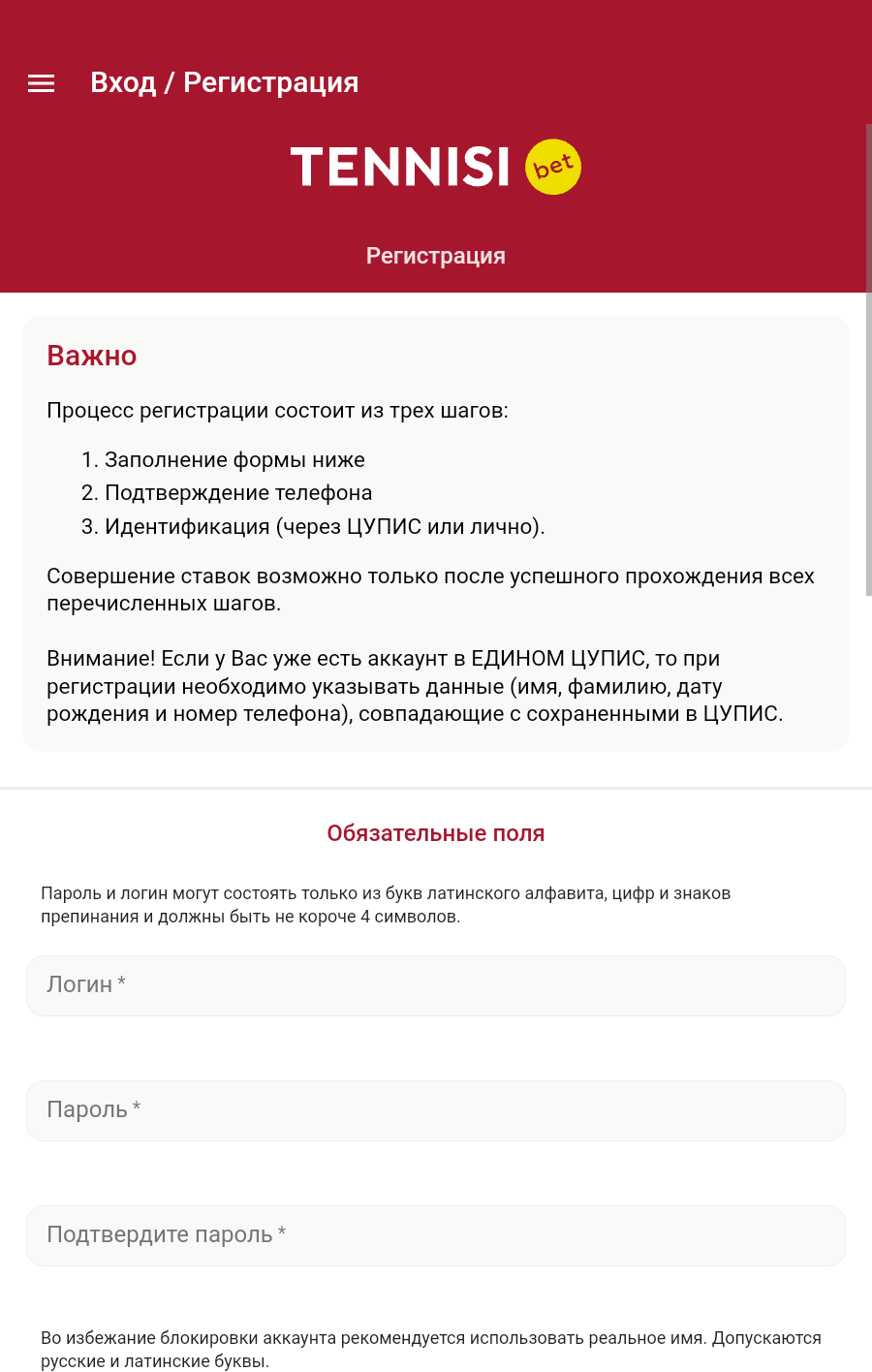 Вход / Регистрация

TENNISI bet

Регистрация

Важно

Процесс регистрации состоит из трех шагов:

1. Заполнение формы ниже
2. Подтверждение телефона
3. Идентификация (через ЦУПИС или лично).

Совершение ставок возможно только после успешного прохождения всех перечисленных шагов.

Внимание! Если у Вас уже есть аккаунт в ЕДИНОМ ЦУПИС, то при регистрации необходимо указывать данные (имя, фамилию, дату рождения и номер телефона), совпадающие с сохраненными в ЦУПИС.

Обязательные поля

Пароль и логин могут состоять только из букв латинского алфавита, цифр и знаков препинания и должны быть не короче 4 символов.

Логин *

Пароль *

Подтвердите пароль *

Во избежание блокировки аккаунта рекомендуется использовать реальное имя. Допускаются русские и латинские буквы.